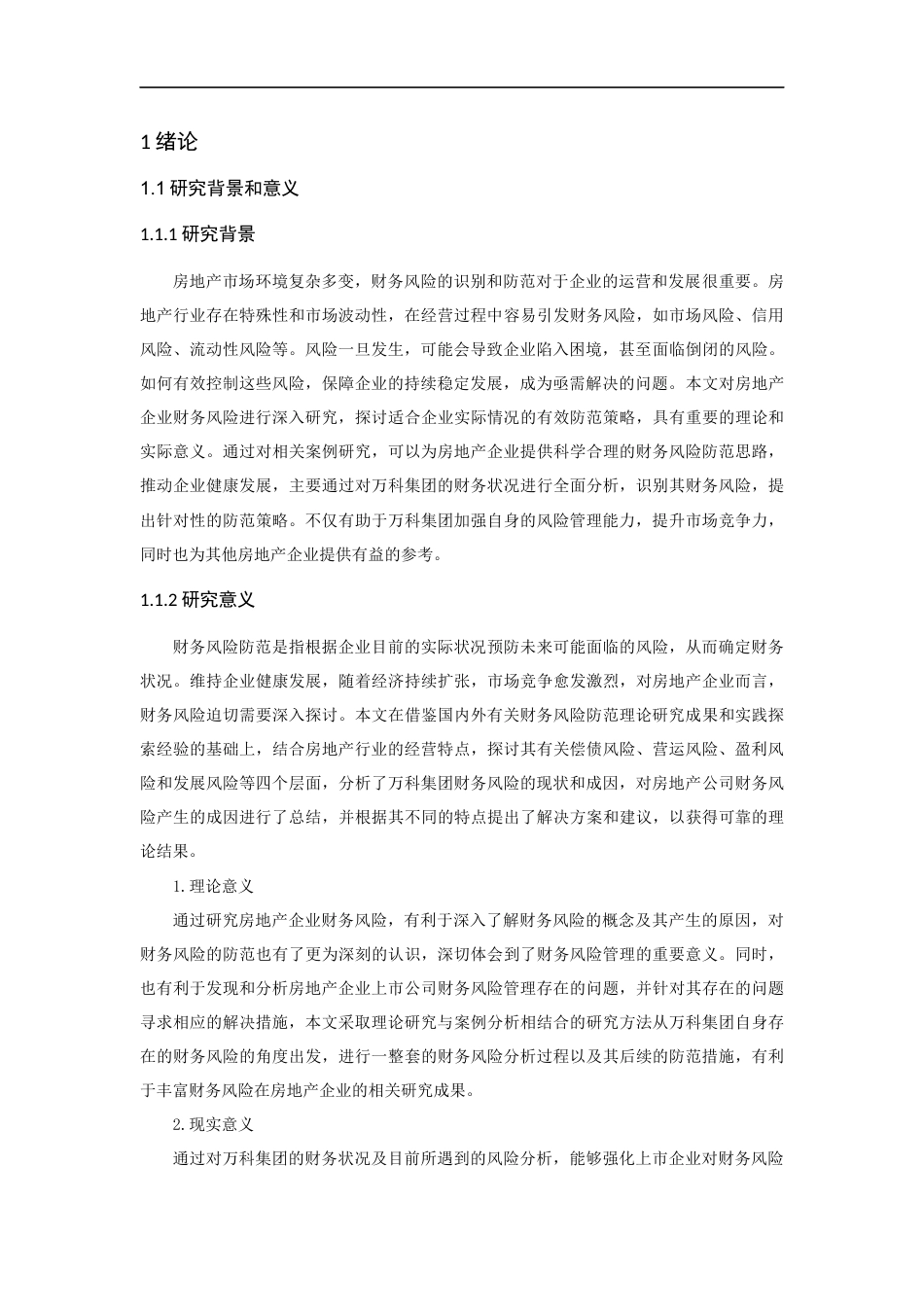 1绪论

1.1研究背景和意义

1.1.1研究背景

房地产市场环境复杂多变，财务风险的识别和防范对于企业的运营和发展很重要。房地产行业存在特殊性和市场波动性，在经营过程中容易引发财务风险，如市场风险、信用风险、流动性风险等。风险一旦发生，可能会导致企业陷入困境，甚至面临倒闭的风险。如何有效控制这些风险，保障企业的持续稳定发展，成为亟需解决的问题。本文对房地产企业财务风险进行深入研究，探讨适合企业实际情况的有效防范策略，具有重要的理论和实际意义。通过对相关案例研究，可以为房地产企业提供科学合理的财务风险防范思路，推动企业健康发展，主要通过对万科集团的财务状况进行全面分析，识别其财务风险，提出针对性的防范策略。不仅有助于万科集团加强自身的风险管理能力，提升市场竞争力，同时也为其他房地产企业提供有益的参考。

1.1.2研究意义

财务风险防范是指根据企业目前的实际状况预防未来可能面临的风险，从而确定财务状况。维持企业健康发展，随着经济持续扩张，市场竞争愈发激烈，对房地产企业而言，财务风险迫切需要深入探讨。本文在借鉴国内外有关财务风险防范理论研究成果和实践探索经验的基础上，结合房地产行业的经营特点，探讨其有关偿债风险、营运风险、盈利风险和发展风险等四个层面，分析了万科集团财务风险的现状和成因，对房地产公司财务风险产生的成因进行了总结，并根据其不同的特点提出了解决方案和建议，以获得可靠的理论结果。

1.理论意义

通过研究房地产企业财务风险，有利于深入了解财务风险的概念及其产生的原因，对财务风险的防范也有了更为深刻的认识，深切体会到了财务风险管理的重要意义。同时，也有利于发现和分析房地产企业上市公司财务风险管理存在的问题，并针对其存在的问题寻求相应的解决措施，本文采取理论研究与案例分析相结合的研究方法从万科集团自身存在的财务风险的角度出发，进行一整套的财务风险分析过程以及其后续的防范措施，有利于丰富财务风险在房地产企业的相关研究成果。

2.现实意义

通过对万科集团的财务状况及目前所遇到的风险分析，能够强化上市企业对财务风险